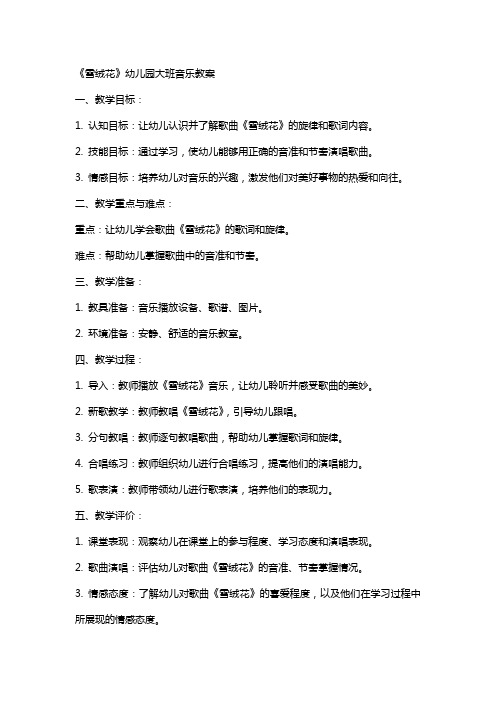 《雪绒花》幼儿园大班音乐教案

一、教学目标：

1. 认知目标：让幼儿认识并了解歌曲《雪绒花》的旋律和歌词内容。

2. 技能目标：通过学习，使幼儿能够用正确的音准和节奏演唱歌曲。

3. 情感目标：培养幼儿对音乐的兴趣，激发他们对美好事物的热爱和向往。

二、教学重点与难点：

重点：让幼儿学会歌曲《雪绒花》的歌词和旋律。

难点：帮助幼儿掌握歌曲中的音准和节奏。

三、教学准备：

1. 教具准备：音乐播放设备、歌谱、图片。

2. 环境准备：安静、舒适的音乐教室。

四、教学过程：

1. 导入：教师播放《雪绒花》音乐，让幼儿聆听并感受歌曲的美妙。

2. 新歌教学：教师教唱《雪绒花》，引导幼儿跟唱。

3. 分句教唱：教师逐句教唱歌曲，帮助幼儿掌握歌词和旋律。

4. 合唱练习：教师组织幼儿进行合唱练习，提高他们的演唱能力。

5. 歌表演：教师带领幼儿进行歌表演，培养他们的表现力。

五、教学评价：

1. 课堂表现：观察幼儿在课堂上的参与程度、学习态度和演唱表现。

2. 歌曲演唱：评估幼儿对歌曲《雪绒花》的音准、节奏掌握情况。

3. 情感态度：了解幼儿对歌曲《雪绒花》的喜爱程度，以及他们在学习过程中所展现的情感态度。